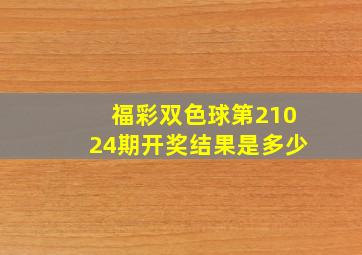 福彩双色球第21024期开奖结果是多少